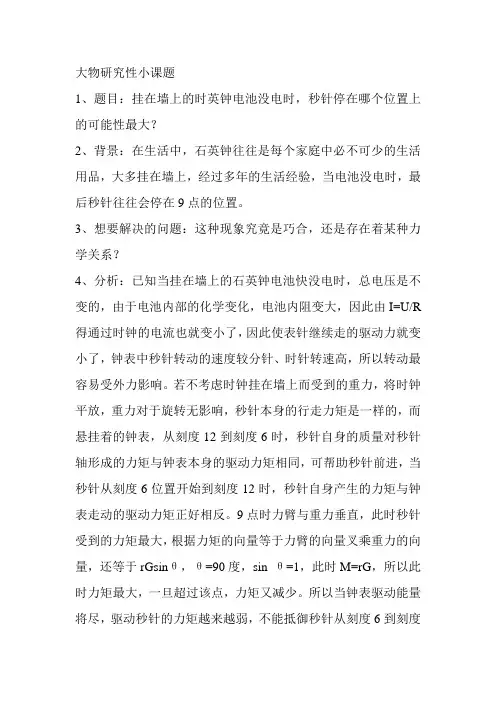 大物研究性小课题

1、题目：挂在墙上的时英钟电池没电时，秒针停在哪个位置上的可能性最大？

2、背景：在生活中，石英钟往往是每个家庭中必不可少的生活用品，大多挂在墙上，经过多年的生活经验，当电池没电时，最后秒针往往会停在 9 点的位置。

3、想要解决的问题：这种现象究竟是巧合，还是存在着某种力学关系？

4、分析：已知当挂在墙上的石英钟电池快没电时，总电压是不变的，由于电池内部的化学变化，电池内阻变大，因此由 I=U/R 得通过时钟的电流也就变小了，因此使表针继续走的驱动力就变小了，钟表中秒针转动的速度较分针、时针转速高，所以转动最容易受外力影响。若不考虑时钟挂在墙上而受到的重力，将时钟平放，重力对于旋转无影响，秒针本身的行走力矩是一样的，而悬挂着的钟表，从刻度 12 到刻度 6 时，秒针自身的质量对秒针轴形成的力矩与钟表本身的驱动力矩相同，可帮助秒针前进，当秒针从刻度 6 位置开始到刻度 12 时，秒针自身产生的力矩与钟表走动的驱动力矩正好相反。9 点时力臂与重力垂直，此时秒针受到的力矩最大，根据力矩的向量等于力臂的向量叉乘重力的向量，还等于 rGsinθ，θ=90 度，sin θ=1，此时 M=rG，所以此时力矩最大，一旦超过该点，力矩又减少。所以当钟表驱动能量将尽，驱动秒针的力矩越来越弱，不能抵御秒针从刻度 6 到刻度